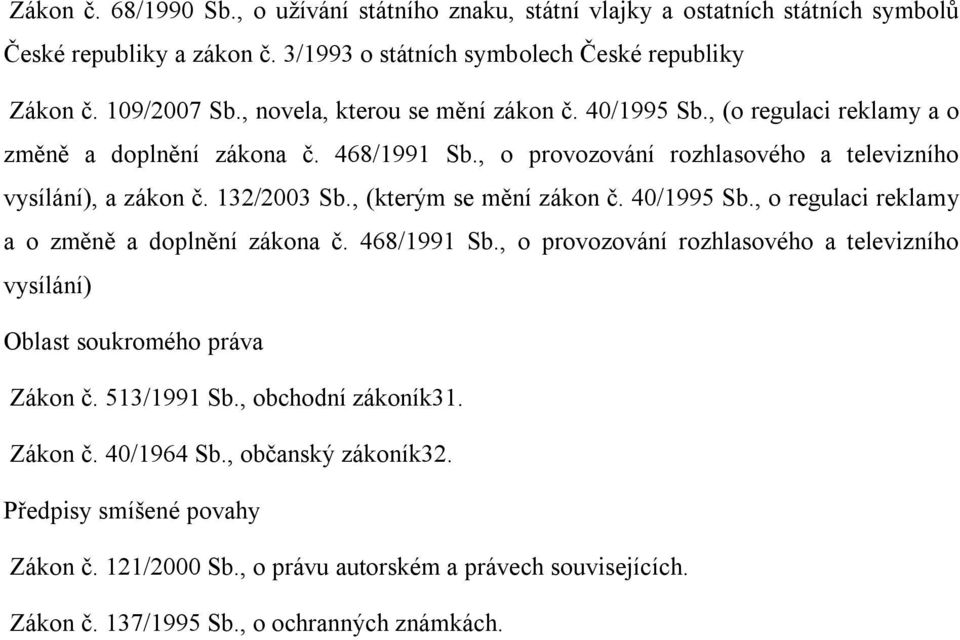 Zákon č. 68/1990 Sb., o užívání státního znaku, státní vlajky a ostatních státních symbolů České republiky a zákon č. 3/1993 o státních symbolech České republiky

Zákon č. 109/2007 Sb., novela, kterou se mění zákon č. 40/1995 Sb., (o regulaci reklamy a o změně a doplnění zákona č. 468/1991 Sb., o provozování rozhlasového a televizního vysílání), a zákon č. 132/2003 Sb., (kterým se mění zákon č. 40/1995 Sb., o regulaci reklamy a o změně a doplnění zákona č. 468/1991 Sb., o provozování rozhlasového a televizního vysílání)

Oblast soukromého práva

Zákon č. 513/1991 Sb., obchodní zákoník31.

Zákon č. 40/1964 Sb., občanský zákoník32.

Předpisy smíšené povahy

Zákon č. 121/2000 Sb., o právu autorském a právech souvisejících.

Zákon č. 137/1995 Sb., o ochranných známkách.